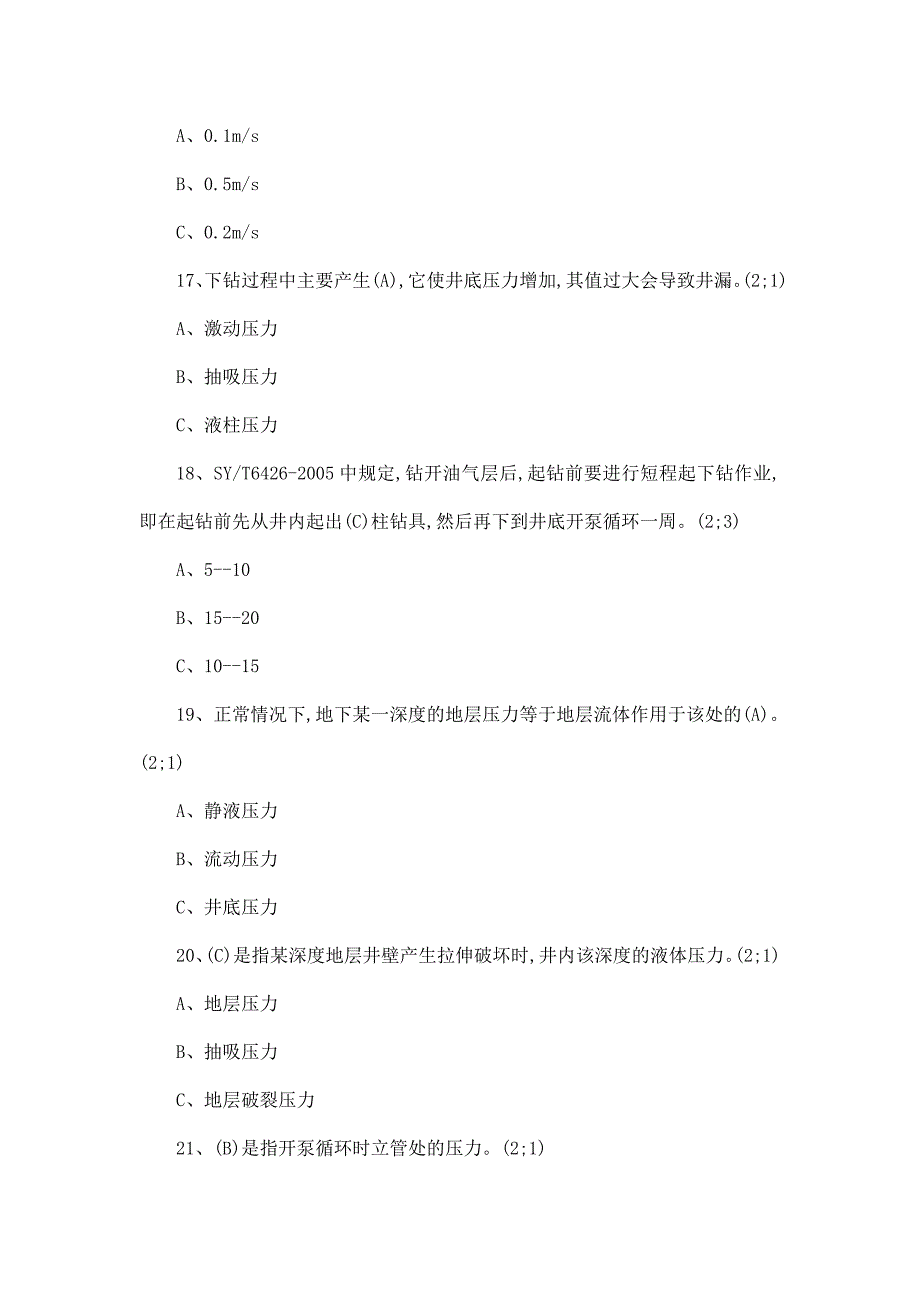 A、0.1m/s

B、0.5m/s

C、0.2m/s

17、下钻过程中主要产生(A),它使井底压力增加,其值过大会导致井漏。(2;1)

A、激动压力

B、抽吸压力

C、液柱压力

18、SY/T6426-2005 中规定,钻开油气层后,起钻前要进行短程起下钻作业,即在起钻前先从井内起出(C)柱钻具,然后再下到井底开泵循环一周。(2;3)

A、5--10

B、15--20

C、10--15

19、正常情况下,地下某一深度的地层压力等于地层流体作用于该处的(A)。(2;1)

A、静液压力

B、流动压力

C、井底压力

20、(C)是指某深度地层井壁产生拉伸破坏时,井内该深度的液体压力。(2;1)

A、地层压力

B、抽吸压力

C、地层破裂压力

21、(B)是指开泵循环时立管处的压力。(2;1)